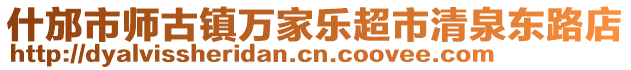 什邡市师古镇万家乐超市清泉东路店
http://dyalvissheridan.cn.coovee.com